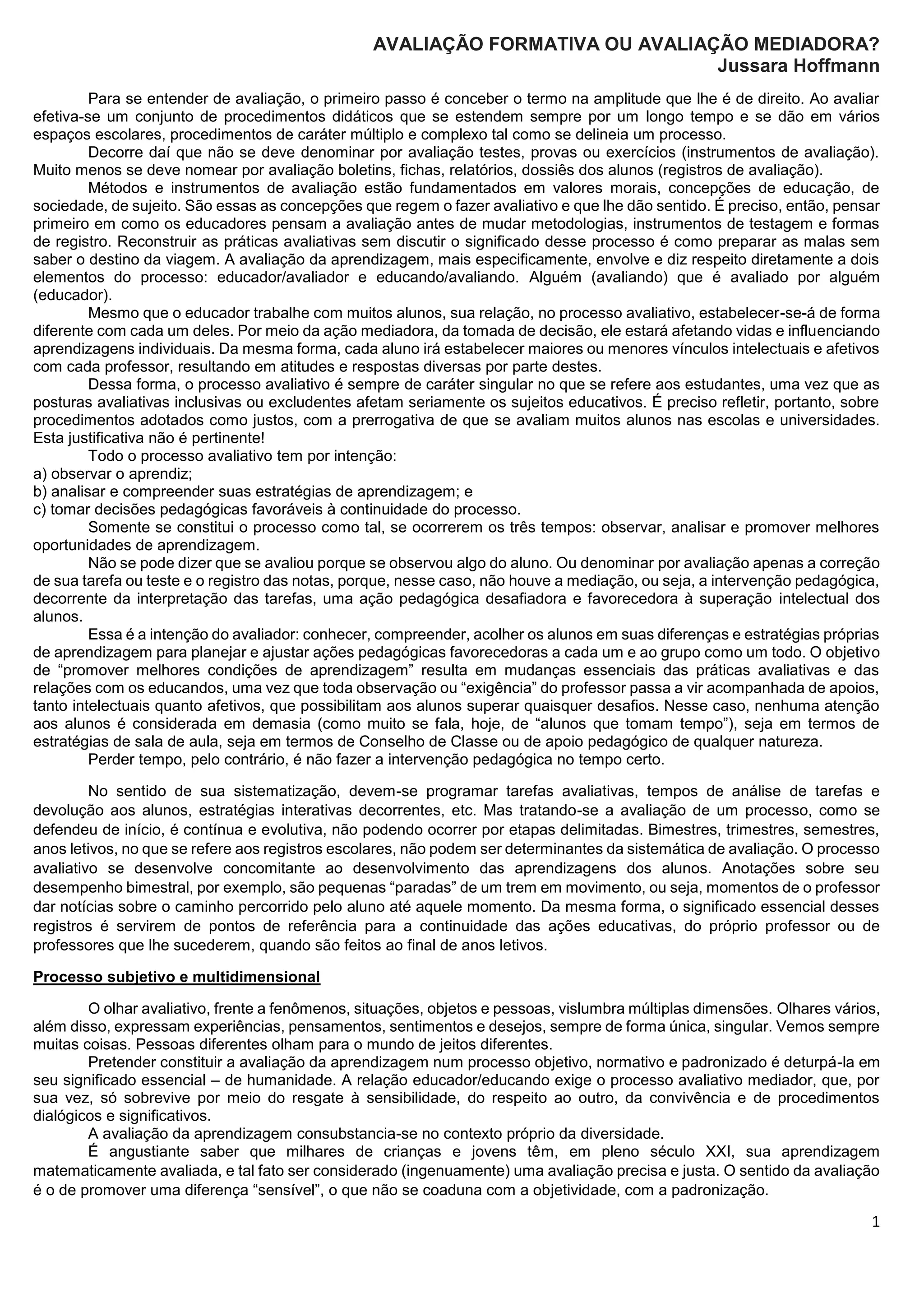 AVALIAÇÃO FORMATIVA OU AVALIAÇÃO MEDIADORA?
Jussara Hoffmann

Para se entender de avaliação, o primeiro passo é conceber o termo na amplitude que lhe é de direito. Ao avaliar efetiva-se um conjunto de procedimentos didáticos que se estendem sempre por um longo tempo e se dão em vários espaços escolares, procedimentos de caráter múltiplo e complexo tal como se delineia um processo.

Decorre daí que não se deve denominar por avaliação testes, provas ou exercícios (instrumentos de avaliação). Muito menos se deve nomear por avaliação boletins, fichas, relatórios, dossiês dos alunos (registros de avaliação).

Métodos e instrumentos de avaliação estão fundamentados em valores morais, concepções de educação, de sociedade, de sujeito. São essas as concepções que regem o fazer avaliativo e que lhe dão sentido. É preciso, então, pensar primeiro em como os educadores pensam a avaliação antes de mudar metodologias, instrumentos de testagem e formas de registro. Reconstruir as práticas avaliativas sem discutir o significado desse processo é como preparar as malas sem saber o destino da viagem. A avaliação da aprendizagem, mais especificamente, envolve e diz respeito diretamente a dois elementos do processo: educador/avaliador e educando/avaliando. Alguém (avaliando) que é avaliado por alguém (educador).

Mesmo que o educador trabalhe com muitos alunos, sua relação, no processo avaliativo, estabelecer-se-á de forma diferente com cada um deles. Por meio da ação mediadora, da tomada de decisão, ele estará afetando vidas e influenciando aprendizagens individuais. Da mesma forma, cada aluno irá estabelecer maiores ou menores vínculos intelectuais e afetivos com cada professor, resultando em atitudes e respostas diversas por parte destes.

Dessa forma, o processo avaliativo é sempre de caráter singular no que se refere aos estudantes, uma vez que as posturas avaliativas inclusivas ou excludentes afetam seriamente os sujeitos educativos. É preciso refletir, portanto, sobre procedimentos adotados como justos, com a prerrogativa de que se avaliam muitos alunos nas escolas e universidades. Esta justificativa não é pertinente!

Todo o processo avaliativo tem por intenção:
a) observar o aprendiz;
b) analisar e compreender suas estratégias de aprendizagem; e
c) tomar decisões pedagógicas favoráveis à continuidade do processo.

Somente se constitui o processo como tal, se ocorrerem os três tempos: observar, analisar e promover melhores oportunidades de aprendizagem.

Não se pode dizer que se avaliou porque se observou algo do aluno. Ou denominar por avaliação apenas a correção de sua tarefa ou teste e o registro das notas, porque, nesse caso, não houve a mediação, ou seja, a intervenção pedagógica, decorrente da interpretação das tarefas, uma ação pedagógica desafiadora e favorecedora à superação intelectual dos alunos.

Essa é a intenção do avaliador: conhecer, compreender, acolher os alunos em suas diferenças e estratégias próprias de aprendizagem para planejar e ajustar ações pedagógicas favorecedoras a cada um e ao grupo como um todo. O objetivo de “promover melhores condições de aprendizagem” resulta em mudanças essenciais das práticas avaliativas e das relações com os educandos, uma vez que toda observação ou “exigência” do professor passa a vir acompanhada de apoios, tanto intelectuais quanto afetivos, que possibilitam aos alunos superar quaisquer desafios. Nesse caso, nenhuma atenção aos alunos é considerada em demasia (como muito se fala, hoje, de “alunos que tomam tempo”), seja em termos de estratégias de sala de aula, seja em termos de Conselho de Classe ou de apoio pedagógico de qualquer natureza.

Perder tempo, pelo contrário, é não fazer a intervenção pedagógica no tempo certo.

No sentido de sua sistematização, devem-se programar tarefas avaliativas, tempos de análise de tarefas e devolução aos alunos, estratégias interativas decorrentes, etc. Mas tratando-se a avaliação de um processo, como se defendeu de início, é contínua e evolutiva, não podendo ocorrer por etapas delimitadas. Bimestres, trimestres, semestres, anos letivos, no que se refere aos registros escolares, não podem ser determinantes da sistemática de avaliação. O processo avaliativo se desenvolve concomitante ao desenvolvimento das aprendizagens dos alunos. Anotações sobre seu desempenho bimestral, por exemplo, são pequenas “paradas” de um trem em movimento, ou seja, momentos de o professor dar notícias sobre o caminho percorrido pelo aluno até aquele momento. Da mesma forma, o significado essencial desses registros é servirem de pontos de referência para a continuidade das ações educativas, do próprio professor ou de professores que lhe sucederem, quando são feitos ao final de anos letivos.

Processo subjetivo e multidimensional

O olhar avaliativo, frente a fenômenos, situações, objetos e pessoas, vislumbra múltiplas dimensões. Olhares vários, além disso, expressam experiências, pensamentos, sentimentos e desejos, sempre de forma única, singular. Vemos sempre muitas coisas. Pessoas diferentes olham para o mundo de jeitos diferentes.

Pretender constituir a avaliação da aprendizagem num processo objetivo, normativo e padronizado é deturpá-la em seu significado essencial – de humanidade. A relação educador/educando exige o processo avaliativo mediador, que, por sua vez, só sobrevive por meio do resgate à sensibilidade, do respeito ao outro, da convivência e de procedimentos dialógicos e significativos.

A avaliação da aprendizagem consubstancia-se no contexto próprio da diversidade.

É angustiante saber que milhares de crianças e jovens têm, em pleno século XXI, sua aprendizagem matematicamente avaliada, e tal fato ser considerado (ingenuamente) uma avaliação precisa e justa. O sentido da avaliação é o de promover uma diferença “sensível”, o que não se coaduna com a objetividade, com a padronização.

1